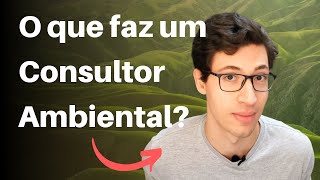 O que faz um Consultor Ambiental?